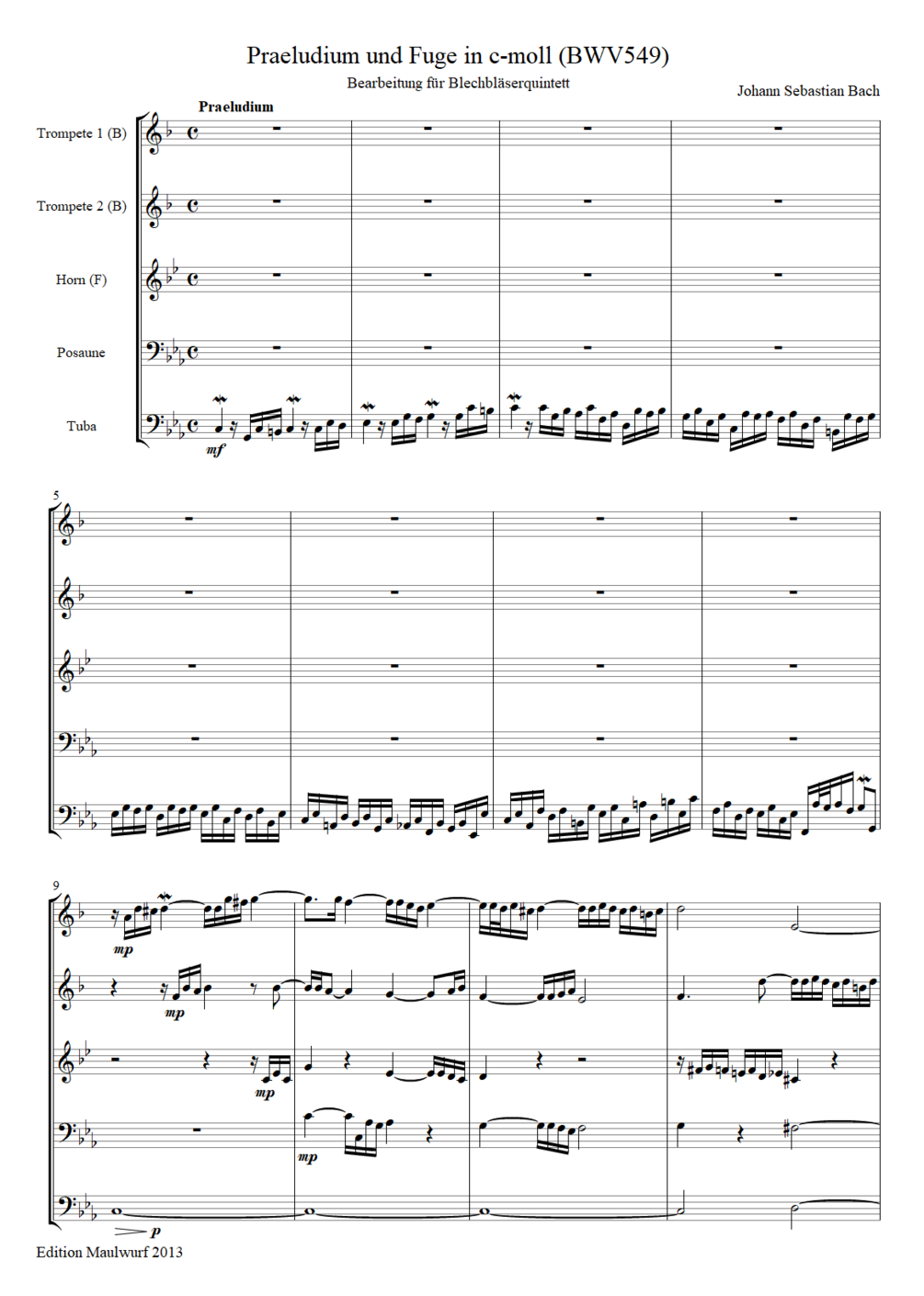 Praeludium und Fuge in c-moll (BWV549)

Bearbeitung für Blechbläserquintett

Johann Sebastian Bach

Praeludium

Trompete 1 (B)

Trompete 2 (B)

Horn (F)

Posaune

Tuba

mf

5

9

mp

mp

mp

mp

p

Edition Maulwurf 2013